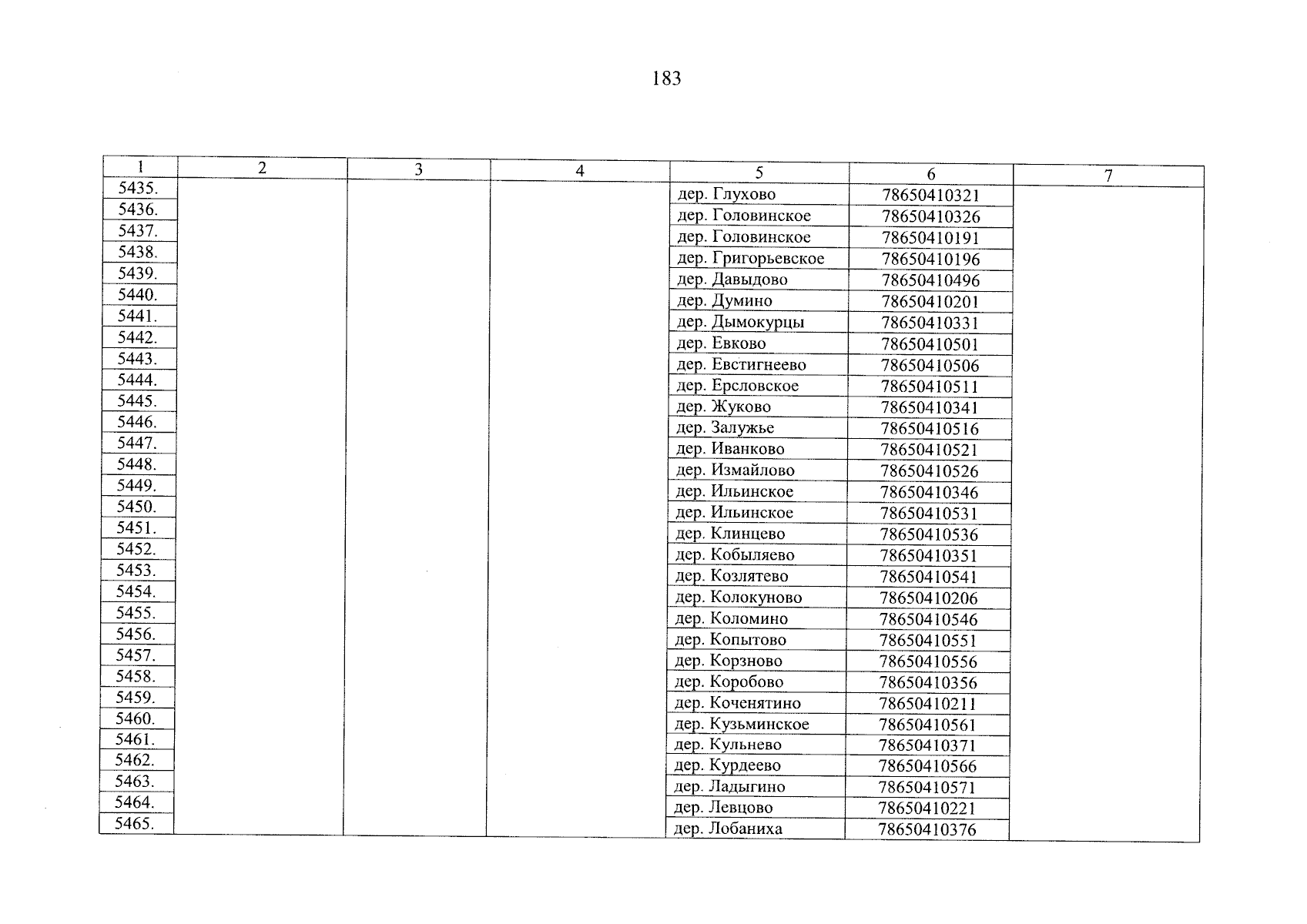 183

| 1 | 2 | 3 | 4 | 5 | 6 | 7 |
|---|---|---|---|---|---|---|
| 5435. | | | | дер. Глухово | 78650410321 | |
| 5436. | | | | дер. Головинское | 78650410326 | |
| 5437. | | | | дер. Головинское | 78650410191 | |
| 5438. | | | | дер. Григорьевское | 78650410196 | |
| 5439. | | | | дер. Давыдово | 78650410496 | |
| 5440. | | | | дер. Думино | 78650410201 | |
| 5441. | | | | дер. Дымокурцы | 78650410331 | |
| 5442. | | | | дер. Евково | 78650410501 | |
| 5443. | | | | дер. Евстигнеево | 78650410506 | |
| 5444. | | | | дер. Ерсловское | 78650410511 | |
| 5445. | | | | дер. Жуково | 78650410341 | |
| 5446. | | | | дер. Залужье | 78650410516 | |
| 5447. | | | | дер. Иванково | 78650410521 | |
| 5448. | | | | дер. Измайлово | 78650410526 | |
| 5449. | | | | дер. Ильинское | 78650410346 | |
| 5450. | | | | дер. Ильинское | 78650410531 | |
| 5451. | | | | дер. Клинцево | 78650410536 | |
| 5452. | | | | дер. Кобыляево | 78650410351 | |
| 5453. | | | | дер. Козлятево | 78650410541 | |
| 5454. | | | | дер. Колокуново | 78650410206 | |
| 5455. | | | | дер. Коломино | 78650410546 | |
| 5456. | | | | дер. Копытово | 78650410551 | |
| 5457. | | | | дер. Корзново | 78650410556 | |
| 5458. | | | | дер. Коробово | 78650410356 | |
| 5459. | | | | дер. Коченятино | 78650410211 | |
| 5460. | | | | дер. Кузьминское | 78650410561 | |
| 5461. | | | | дер. Кульнево | 78650410371 | |
| 5462. | | | | дер. Курдеево | 78650410566 | |
| 5463. | | | | дер. Ладыгино | 78650410571 | |
| 5464. | | | | дер. Левцово | 78650410221 | |
| 5465. | | | | дер. Лобаниха | 78650410376 | |